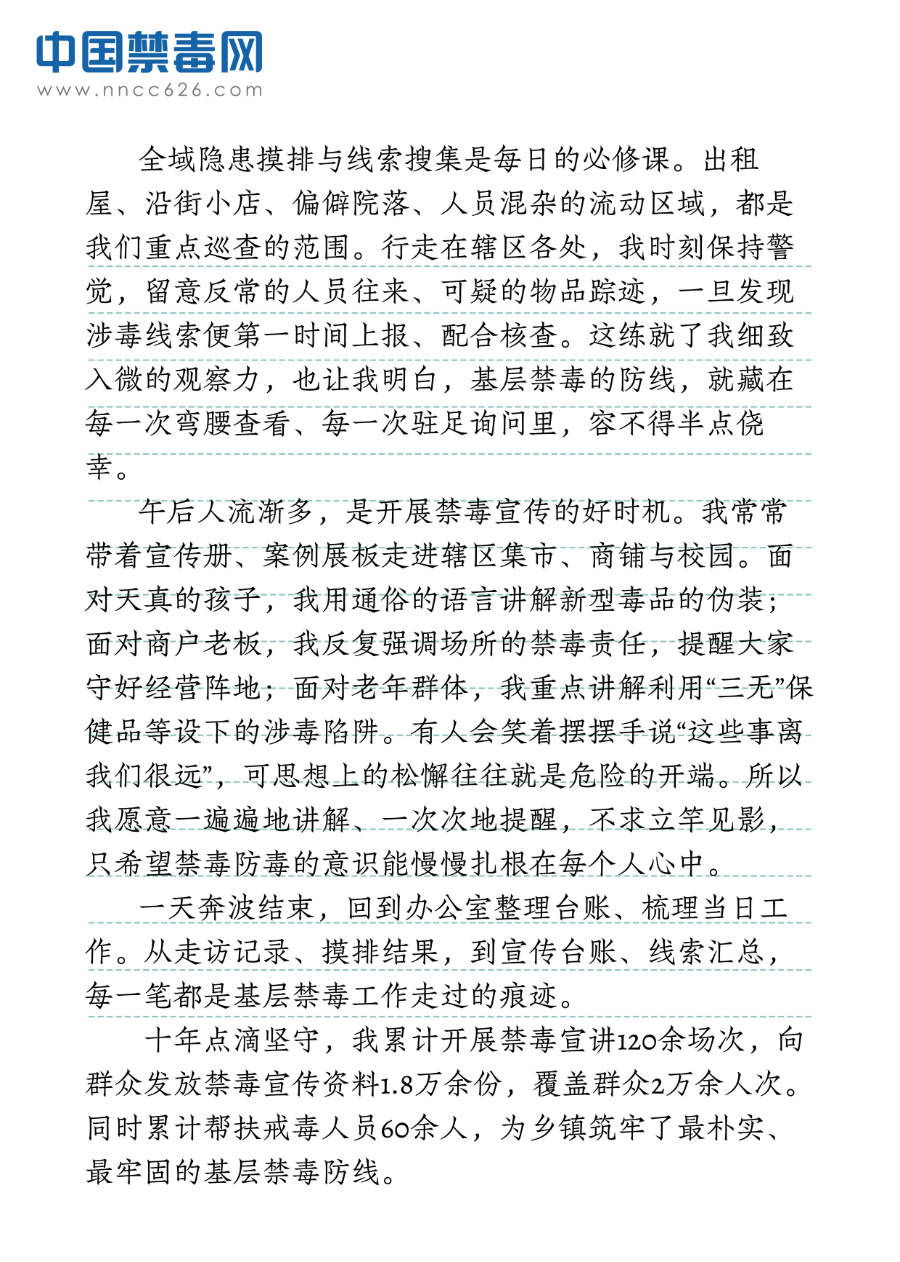 中国禁毒网
www.nncc626.com

全域隐患摸排与线索搜集是每日的必修课。出租屋、沿街小店、偏僻院落、人员混杂的流动区域，都是我们重点巡查的范围。行走在辖区各处，我时刻保持警觉，留意反常的人员往来、可疑的物品踪迹，一旦发现涉毒线索便第一时间上报、配合核查。这练就了我细致入微的观察力，也让我明白，基层禁毒的防线，就藏在每一次弯腰查看、每一次驻足询问里，容不得半点侥幸。

午后人流渐多，是开展禁毒宣传的好时机。我常常带着宣传册、案例展板走进辖区集市、商铺与校园。面对天真的孩子，我用通俗的语言讲解新型毒品的伪装；面对商户老板，我反复强调场所的禁毒责任，提醒大家守好经营阵地；面对老年群体，我重点讲解利用“三无”保健品等设下的涉毒陷阱。有人会笑着摆摆手说“这些事离我们很远”，可思想上的松懈往往就是危险的开端。所以我愿意一遍遍地讲解、一次次地提醒，不求立竿见影，只希望禁毒防毒的意识能慢慢扎根在每个人心中。

一天奔波结束，回到办公室整理台账、梳理当日工作。从走访记录、摸排结果，到宣传台账、线索汇总，每一笔都是基层禁毒工作走过的痕迹。

十年点滴坚守，我累计开展禁毒宣讲120余场次，向群众发放禁毒宣传资料1.8万余份，覆盖群众2万余人次。同时累计帮扶戒毒人员60余人，为乡镇筑牢了最朴实、最牢固的基层禁毒防线。